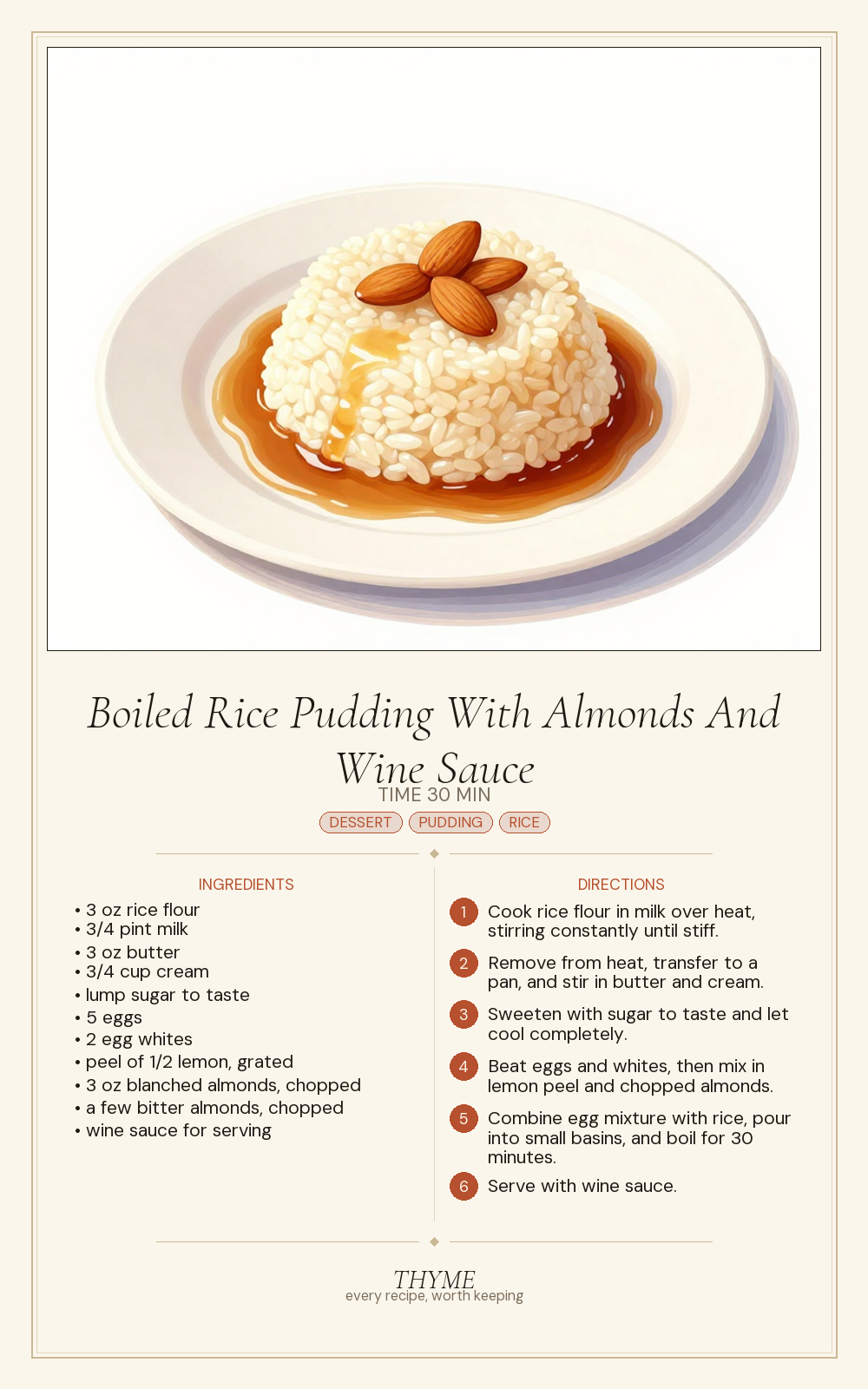 Boiled Rice Pudding With Almonds And Wine Sauce

TIME 30 MIN

DESSERT PUDDING RICE

INGREDIENTS

• 3 oz rice flour
• 3/4 pint milk
• 3 oz butter
• 3/4 cup cream
• lump sugar to taste
• 5 eggs
• 2 egg whites
• peel of 1/2 lemon, grated
• 3 oz blanched almonds, chopped
• a few bitter almonds, chopped
• wine sauce for serving

DIRECTIONS

1 Cook rice flour in milk over heat, stirring constantly until stiff.

2 Remove from heat, transfer to a pan, and stir in butter and cream.

3 Sweeten with sugar to taste and let cool completely.

4 Beat eggs and whites, then mix in lemon peel and chopped almonds.

5 Combine egg mixture with rice, pour into small basins, and boil for 30 minutes.

6 Serve with wine sauce.

THYME
every recipe, worth keeping